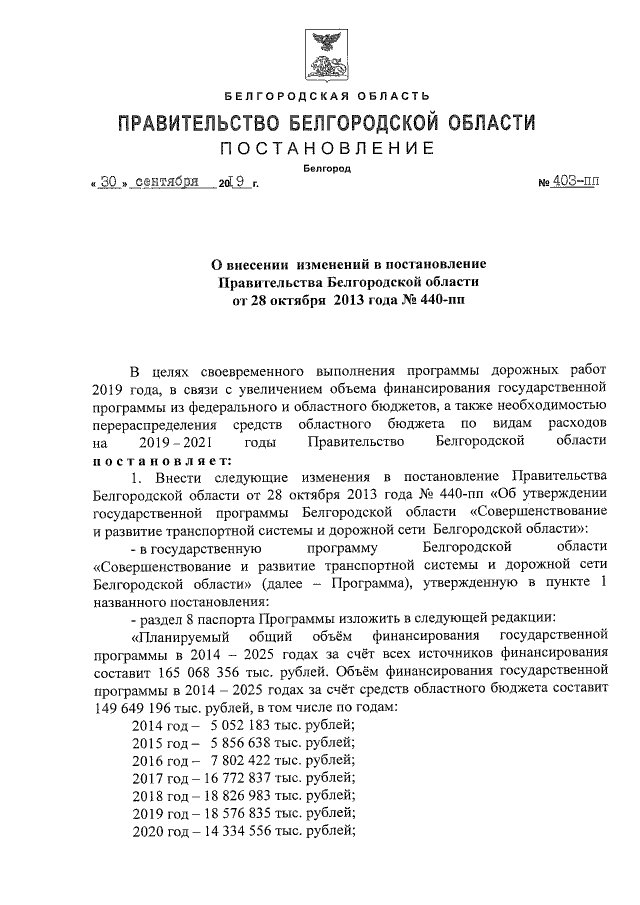 БЕЛГОРОДСКАЯ ОБЛАСТЬ

ПРАВИТЕЛЬСТВО БЕЛГОРОДСКОЙ ОБЛАСТИ

ПОСТАНОВЛЕНИЕ

Белгород

« 30 » сентября 2019 г. № 403-пп

О внесении изменений в постановление Правительства Белгородской области от 28 октября 2013 года № 440-пп

В целях своевременного выполнения программы дорожных работ 2019 года, в связи с увеличением объема финансирования государственной программы из федерального и областного бюджетов, а также необходимостью перераспределения средств областного бюджета по видам расходов на 2019 – 2021 годы Правительство Белгородской области постановляет:

1. Внести следующие изменения в постановление Правительства Белгородской области от 28 октября 2013 года № 440-пп «Об утверждении государственной программы Белгородской области «Совершенствование и развитие транспортной системы и дорожной сети Белгородской области»:

- в государственную программу Белгородской области «Совершенствование и развитие транспортной системы и дорожной сети Белгородской области» (далее – Программа), утвержденную в пункте 1 названного постановления:

- раздел 8 паспорта Программы изложить в следующей редакции:

«Планируемый общий объём финансирования государственной программы в 2014 – 2025 годах за счёт всех источников финансирования составит 165 068 356 тыс. рублей. Объём финансирования государственной программы в 2014 – 2025 годах за счёт средств областного бюджета составит 149 649 196 тыс. рублей, в том числе по годам:

2014 год – 5 052 183 тыс. рублей;
2015 год – 5 856 638 тыс. рублей;
2016 год – 7 802 422 тыс. рублей;
2017 год – 16 772 837 тыс. рублей;
2018 год – 18 826 983 тыс. рублей;
2019 год – 18 576 835 тыс. рублей;
2020 год – 14 334 556 тыс. рублей;